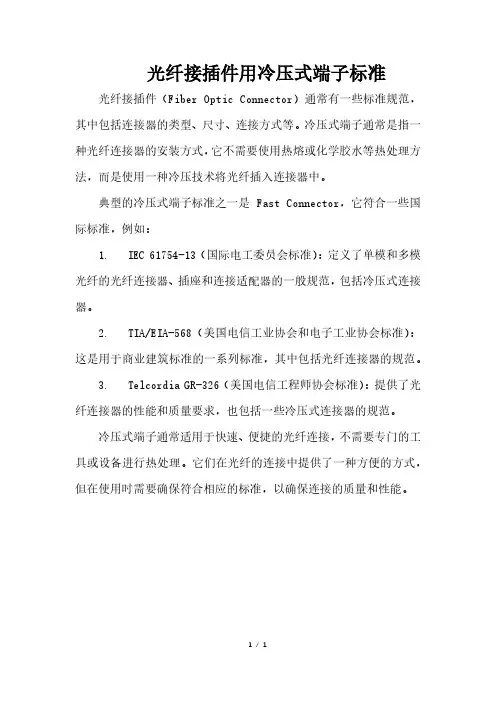 光纤接插件用冷压式端子标准

光纤接插件（Fiber Optic Connector）通常有一些标准规范，其中包括连接器的类型、尺寸、连接方式等。冷压式端子通常是指一种光纤连接器的安装方式，它不需要使用热熔或化学胶水等热处理方法，而是使用一种冷压技术将光纤插入连接器中。

典型的冷压式端子标准之一是 Fast Connector，它符合一些国际标准，例如：

1. IEC 61754-13（国际电工委员会标准）：定义了单模和多模光纤的光纤连接器、插座和连接适配器的一般规范，包括冷压式连接器。

2. TIA/EIA-568（美国电信工业协会和电子工业协会标准）：这是用于商业建筑标准的一系列标准，其中包括光纤连接器的规范。

3. Telcordia GR-326（美国电信工程师协会标准）：提供了光纤连接器的性能和质量要求，也包括一些冷压式连接器的规范。

冷压式端子通常适用于快速、便捷的光纤连接，不需要专门的工具或设备进行热处理。它们在光纤的连接中提供了一种方便的方式，但在使用时需要确保符合相应的标准，以确保连接的质量和性能。

1 / 1